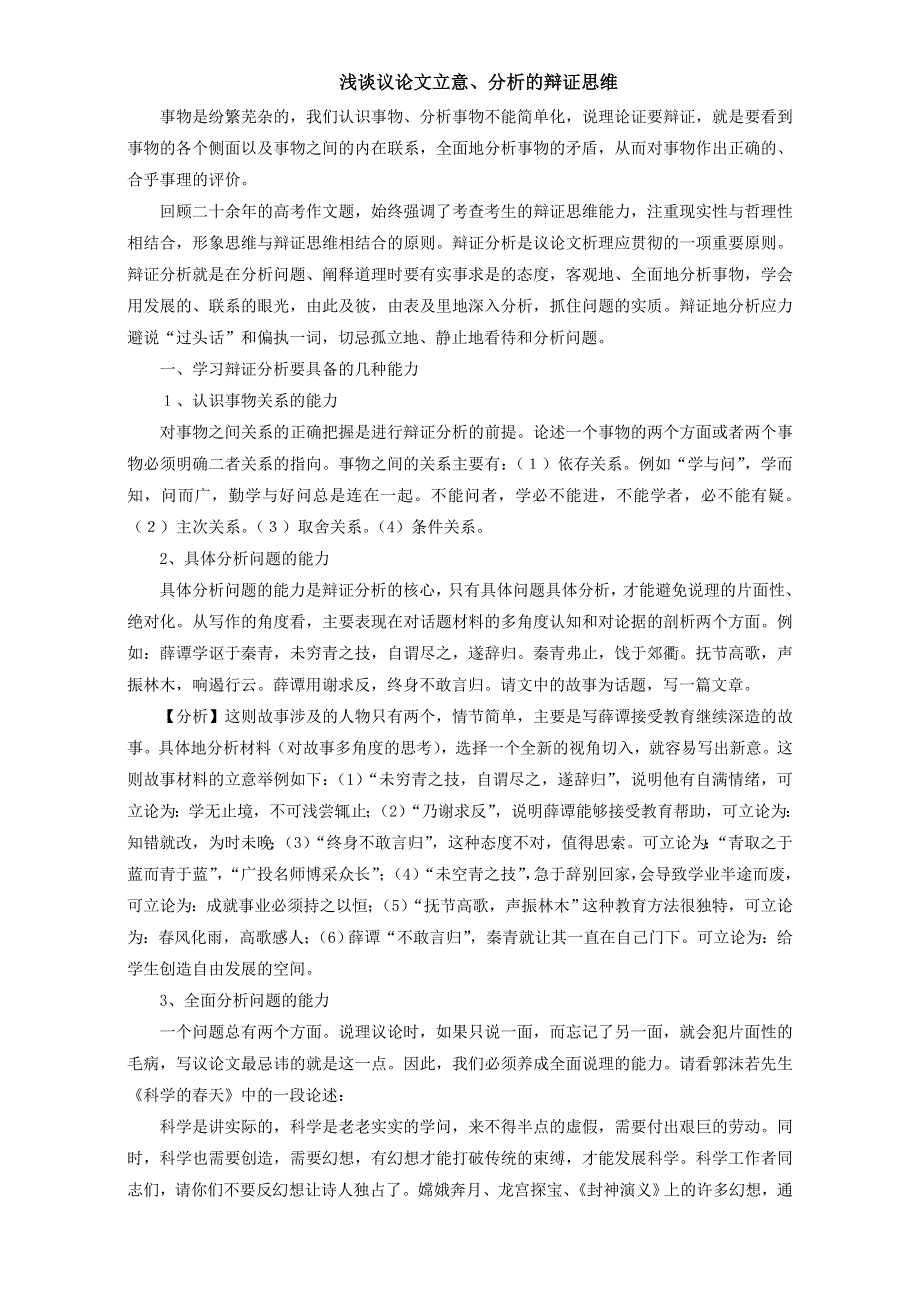 浅谈议论文立意、分析的辩证思维

事物是纷繁芜杂的，我们认识事物、分析事物不能简单化，说理论证要辩证，就是要看到事物的各个侧面以及事物之间的内在联系，全面地分析事物的矛盾，从而对事物作出正确的、合乎事理的评价。

回顾二十余年的高考作文题，始终强调了考查考生的辩证思维能力，注重现实性与哲理性相结合，形象思维与辩证思维相结合的原则。辩证分析是议论文析理应贯彻的一项重要原则。辩证分析就是在分析问题、阐释道理时要有实事求是的态度，客观地、全面地分析事物，学会用发展的、联系的眼光，由此及彼，由表及里地深入分析，抓住问题的实质。辩证地分析应力避说“过头话”和偏执一词，切忌孤立地、静止地看待和分析问题。

一、学习辩证分析要具备的几种能力

１、认识事物关系的能力

对事物之间关系的正确把握是进行辩证分析的前提。论述一个事物的两个方面或者两个事物必须明确二者关系的指向。事物之间的关系主要有：（１）依存关系。例如“学与问”，学而知，问而广，勤学与好问总是连在一起。不能问者，学必不能进，不能学者，必不能有疑。（２）主次关系。（３）取舍关系。（4）条件关系。

2、具体分析问题的能力

具体分析问题的能力是辩证分析的核心，只有具体问题具体分析，才能避免说理的片面性、绝对化。从写作的角度看，主要表现在对话题材料的多角度认知和对论据的剖析两个方面。例如：薛谭学讴于秦青，未穷青之技，自谓尽之，遂辞归。秦青弗止，饯于郊衢。抚节高歌，声振林木，响遏行云。薛谭用谢求反，终身不敢言归。请文中的故事为话题，写一篇文章。

【分析】这则故事涉及的人物只有两个，情节简单，主要是写薛谭接受教育继续深造的故事。具体地分析材料（对故事多角度的思考），选择一个全新的视角切入，就容易写出新意。这则故事材料的立意举例如下：(1)“未穷青之技，自谓尽之，遂辞归”，说明他有自满情绪，可立论为：学无止境，不可浅尝辄止；(2)“乃谢求反”，说明薛谭能够接受教育帮助，可立论为：知错就改，为时未晚；(3)“终身不敢言归”，这种态度不对，值得思索。可立论为：“青取之于蓝而青于蓝”，“广投名师博采众长”；(4)“未空青之技”，急于辞别回家，会导致学业半途而废，可立论为：成就事业必须持之以恒；(5)“抚节高歌，声振林木”这种教育方法很独特，可立论为：春风化雨，高歌感人；(6)薛谭“不敢言归”，秦青就让其一直在自己门下。可立论为：给学生创造自由发展的空间。

3、全面分析问题的能力

一个问题总有两个方面。说理议论时，如果只说一面，而忘记了另一面，就会犯片面性的毛病，写议论文最忌讳的就是这一点。因此，我们必须养成全面说理的能力。请看郭沫若先生《科学的春天》中的一段论述：

科学是讲实际的，科学是老老实实的学问，来不得半点的虚假，需要付出艰巨的劳动。同时，科学也需要创造，需要幻想，有幻想才能打破传统的束缚，才能发展科学。科学工作者同志们，请你们不要反幻想让诗人独占了。嫦娥奔月、龙宫探宝、《封神演义》上的许多幻想，通